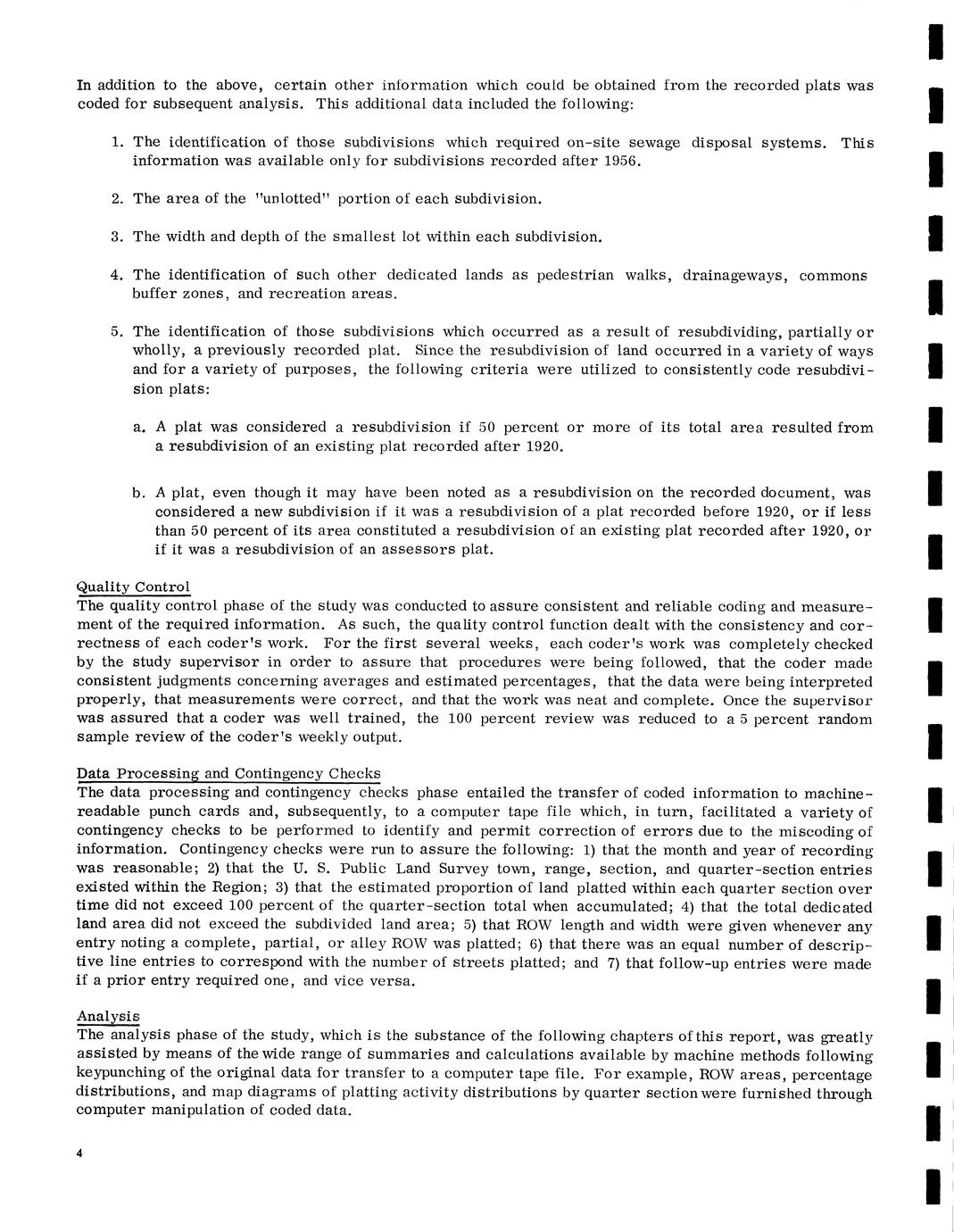 In addition to the above, certain other information which could be obtained from the recorded plats was coded for subsequent analysis. This additional data included the following:

1. The identification of those subdivisions which required on-site sewage disposal systems. This information was available only for subdivisions recorded after 1956.

2. The area of the "unlotted" portion of each subdivision.

3. The width and depth of the smallest lot within each subdivision.

4. The identification of such other dedicated lands as pedestrian walks, drainageways, commons buffer zones, and recreation areas.

5. The identification of those subdivisions which occurred as a result of resubdividing, partially or wholly, a previously recorded plat. Since the resubdivision of land occurred in a variety of ways and for a variety of purposes, the following criteria were utilized to consistently code resubdivision plats:

a. A plat was considered a resubdivision if 50 percent or more of its total area resulted from a resubdivision of an existing plat recorded after 1920.

b. A plat, even though it may have been noted as a resubdivision on the recorded document, was considered a new subdivision if it was a resubdivision of a plat recorded before 1920, or if less than 50 percent of its area constituted a resubdivision of an existing plat recorded after 1920, or if it was a resubdivision of an assessors plat.

Quality Control
The quality control phase of the study was conducted to assure consistent and reliable coding and measurement of the required information. As such, the quality control function dealt with the consistency and correctness of each coder's work. For the first several weeks, each coder's work was completely checked by the study supervisor in order to assure that procedures were being followed, that the coder made consistent judgments concerning averages and estimated percentages, that the data were being interpreted properly, that measurements were correct, and that the work was neat and complete. Once the supervisor was assured that a coder was well trained, the 100 percent review was reduced to a 5 percent random sample review of the coder's weekly output.

Data Processing and Contingency Checks
The data processing and contingency checks phase entailed the transfer of coded information to machine-readable punch cards and, subsequently, to a computer tape file which, in turn, facilitated a variety of contingency checks to be performed to identify and permit correction of errors due to the miscoding of information. Contingency checks were run to assure the following: 1) that the month and year of recording was reasonable; 2) that the U. S. Public Land Survey town, range, section, and quarter-section entries existed within the Region; 3) that the estimated proportion of land platted within each quarter section over time did not exceed 100 percent of the quarter-section total when accumulated; 4) that the total dedicated land area did not exceed the subdivided land area; 5) that ROW length and width were given whenever any entry noting a complete, partial, or alley ROW was platted; 6) that there was an equal number of descriptive line entries to correspond with the number of streets platted; and 7) that follow-up entries were made if a prior entry required one, and vice versa.

Analysis
The analysis phase of the study, which is the substance of the following chapters of this report, was greatly assisted by means of the wide range of summaries and calculations available by machine methods following keypunching of the original data for transfer to a computer tape file. For example, ROW areas, percentage distributions, and map diagrams of platting activity distributions by quarter section were furnished through computer manipulation of coded data.

4